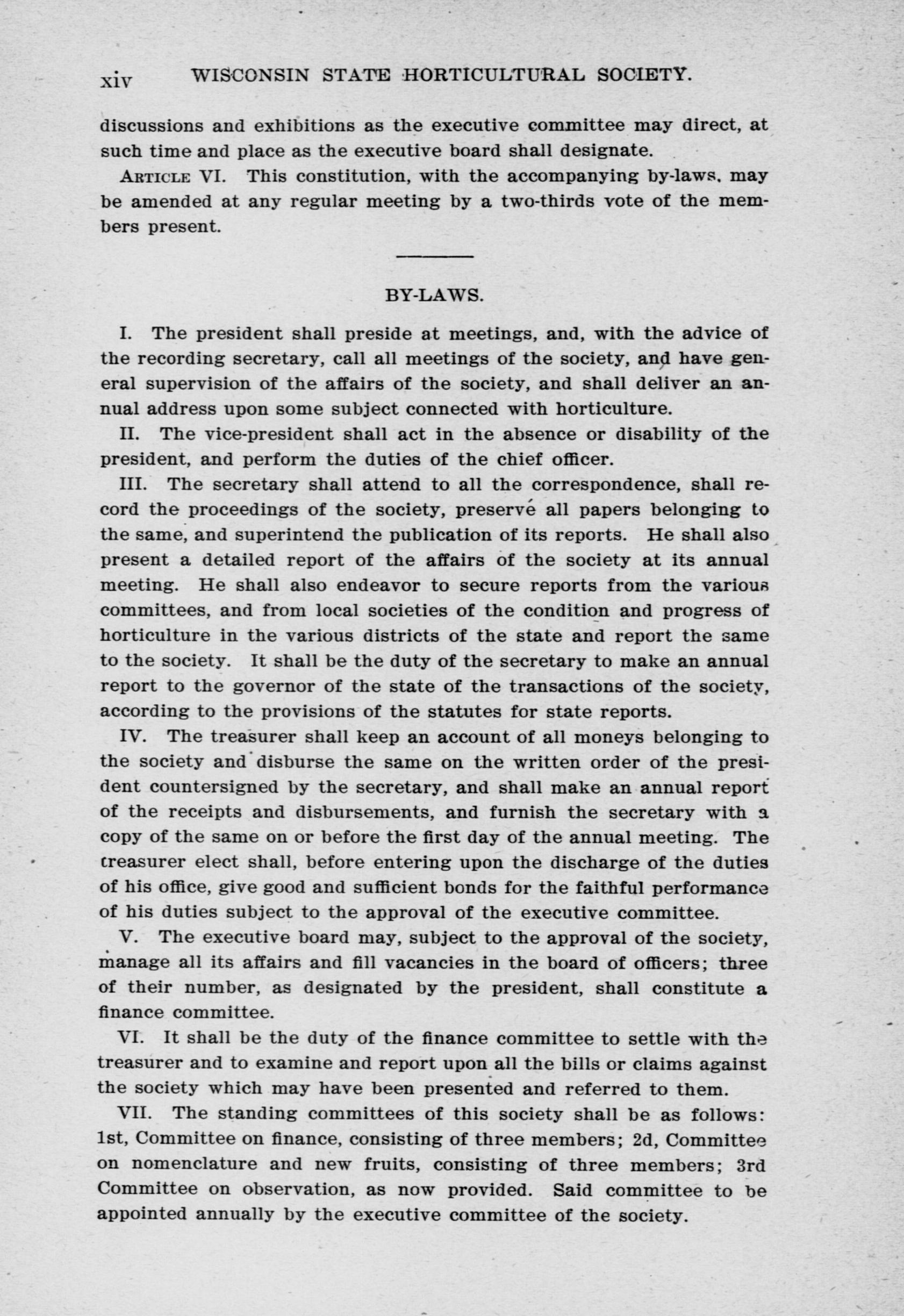 xiv WISCONSIN STATE HORTICULTURAL SOCIETY.

discussions and exhibitions as the executive committee may direct, at such time and place as the executive board shall designate.

ARTICLE VI. This constitution, with the accompanying by-laws, may be amended at any regular meeting by a two-thirds vote of the members present.

BY-LAWS.

I. The president shall preside at meetings, and, with the advice of the recording secretary, call all meetings of the society, and have general supervision of the affairs of the society, and shall deliver an annual address upon some subject connected with horticulture.

II. The vice-president shall act in the absence or disability of the president, and perform the duties of the chief officer.

III. The secretary shall attend to all the correspondence, shall record the proceedings of the society, preserve all papers belonging to the same, and superintend the publication of its reports. He shall also present a detailed report of the affairs of the society at its annual meeting. He shall also endeavor to secure reports from the various committees, and from local societies of the condition and progress of horticulture in the various districts of the state and report the same to the society. It shall be the duty of the secretary to make an annual report to the governor of the state of the transactions of the society, according to the provisions of the statutes for state reports.

IV. The treasurer shall keep an account of all moneys belonging to the society and disburse the same on the written order of the president countersigned by the secretary, and shall make an annual report of the receipts and disbursements, and furnish the secretary with a copy of the same on or before the first day of the annual meeting. The treasurer elect shall, before entering upon the discharge of the duties of his office, give good and sufficient bonds for the faithful performance of his duties subject to the approval of the executive committee.

V. The executive board may, subject to the approval of the society, manage all its affairs and fill vacancies in the board of officers; three of their number, as designated by the president, shall constitute a finance committee.

VI. It shall be the duty of the finance committee to settle with the treasurer and to examine and report upon all the bills or claims against the society which may have been presented and referred to them.

VII. The standing committees of this society shall be as follows: 1st, Committee on finance, consisting of three members; 2d, Committee on nomenclature and new fruits, consisting of three members; 3rd Committee on observation, as now provided. Said committee to be appointed annually by the executive committee of the society.